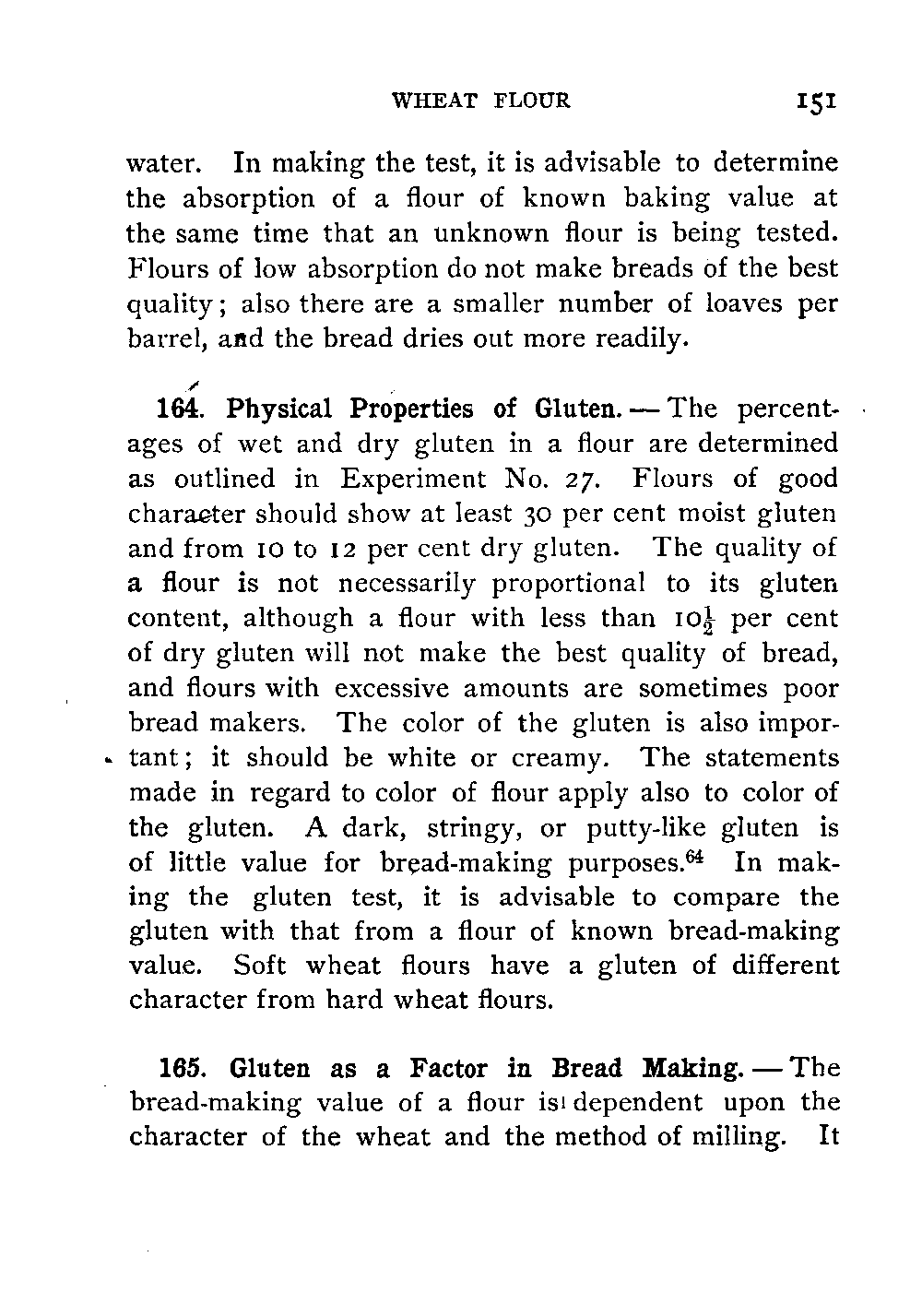 WHEAT FLOUR 151

water. In making the test, it is advisable to determine the absorption of a flour of known baking value at the same time that an unknown flour is being tested. Flours of low absorption do not make breads of the best quality; also there are a smaller number of loaves per barrel, and the bread dries out more readily.

164. Physical Properties of Gluten. — The percentages of wet and dry gluten in a flour are determined as outlined in Experiment No. 27. Flours of good character should show at least 30 per cent moist gluten and from 10 to 12 per cent dry gluten. The quality of a flour is not necessarily proportional to its gluten content, although a flour with less than $10\frac{1}{2}$ per cent of dry gluten will not make the best quality of bread, and flours with excessive amounts are sometimes poor bread makers. The color of the gluten is also important; it should be white or creamy. The statements made in regard to color of flour apply also to color of the gluten. A dark, stringy, or putty-like gluten is of little value for bread-making purposes.$^{64}$ In making the gluten test, it is advisable to compare the gluten with that from a flour of known bread-making value. Soft wheat flours have a gluten of different character from hard wheat flours.

165. Gluten as a Factor in Bread Making. — The bread-making value of a flour is dependent upon the character of the wheat and the method of milling. It